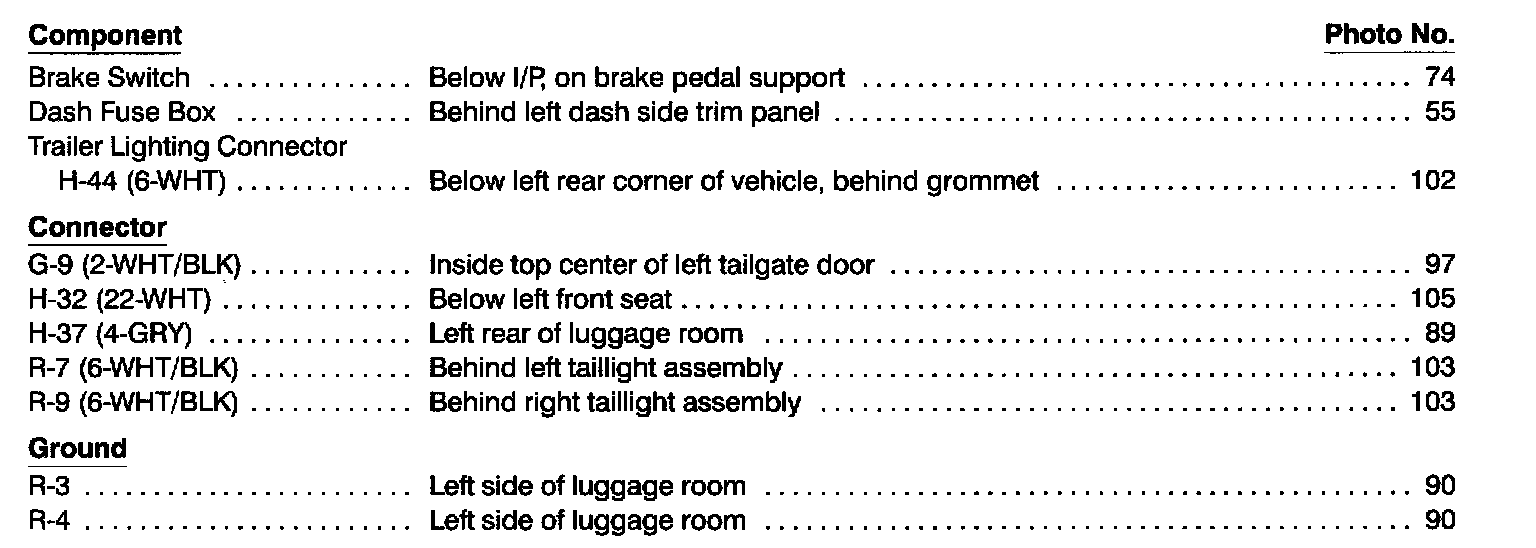 Component Photo No.

Brake Switch Below I/P, on brake pedal support 74
Dash Fuse Box Behind left dash side trim panel 55
Trailer Lighting Connector
H-44 (6-WHT) Below left rear corner of vehicle, behind grommet 102

Connector
G-9 (2-WHT/BLK) Inside top center of left tailgate door 97
H-32 (22-WHT) Below left front seat 105
H-37 (4-GRY) Left rear of luggage room 89
R-7 (6-WHT/BLK) Behind left taillight assembly 103
R-9 (6-WHT/BLK) Behind right taillight assembly 103

Ground
R-3 Left side of luggage room 90
R-4 Left side of luggage room 90